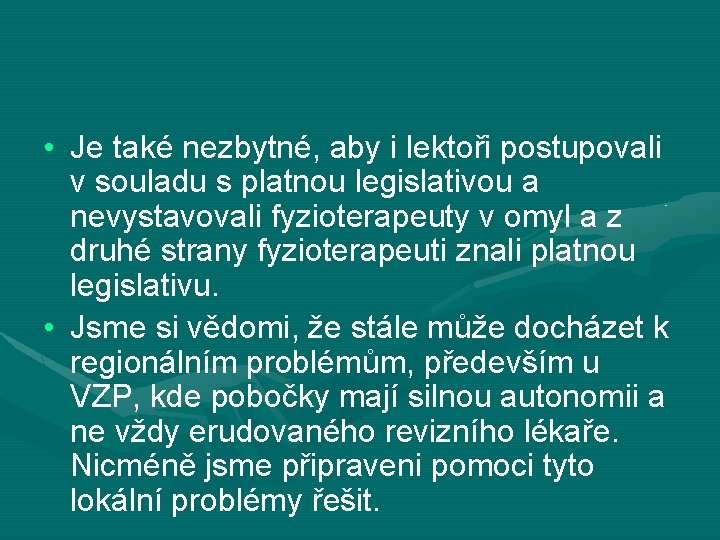 • Je také nezbytné, aby i lektoři postupovali v souladu s platnou legislativou a nevystavovali fyzioterapeuty v omyl a z druhé strany fyzioterapeuti znali platnou legislativu.

• Jsme si vědomi, že stále může docházet k regionálním problémům, především u VZP, kde pobočky mají silnou autonomii a ne vždy erudovaného revizního lékaře. Nicméně jsme připraveni pomoci tyto lokální problémy řešit.